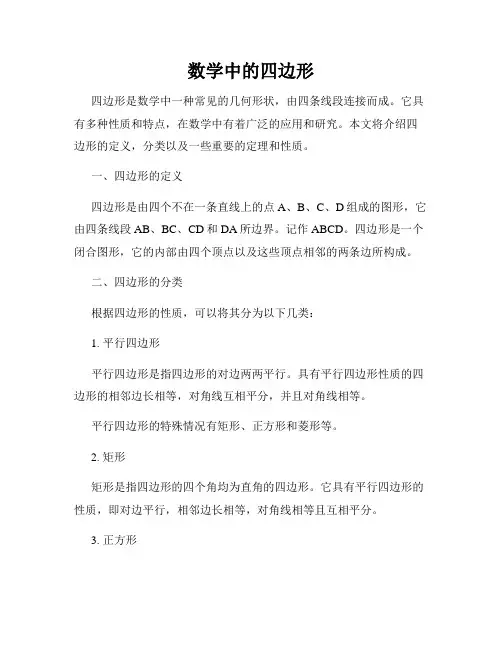 数学中的四边形

四边形是数学中一种常见的几何形状，由四条线段连接而成。它具有多种性质和特点，在数学中有着广泛的应用和研究。本文将介绍四边形的定义，分类以及一些重要的定理和性质。

一、四边形的定义

四边形是由四个不在一条直线上的点 A、B、C、D 组成的图形，它由四条线段 AB、BC、CD 和 DA 所边界。记作 ABCD。四边形是一个闭合图形，它的内部由四个顶点以及这些顶点相邻的两条边所构成。

二、四边形的分类

根据四边形的性质，可以将其分为以下几类：

1. 平行四边形

平行四边形是指四边形的对边两两平行。具有平行四边形性质的四边形的相邻边长相等，对角线互相平分，并且对角线相等。

平行四边形的特殊情况有矩形、正方形和菱形等。

2. 矩形

矩形是指四边形的四个角均为直角的四边形。它具有平行四边形的性质，即对边平行，相邻边长相等，对角线相等且互相平分。

3. 正方形